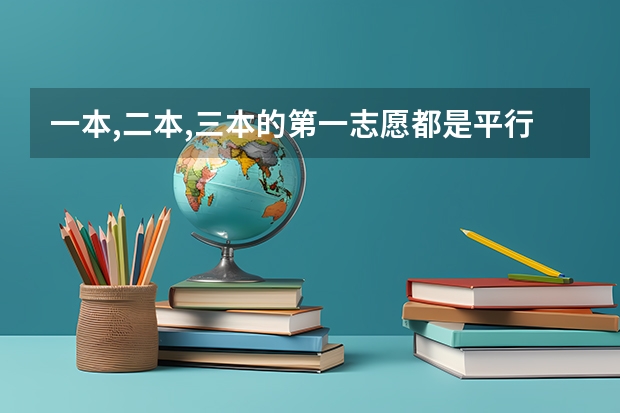 一本,二本,三本的第一志愿都是平行